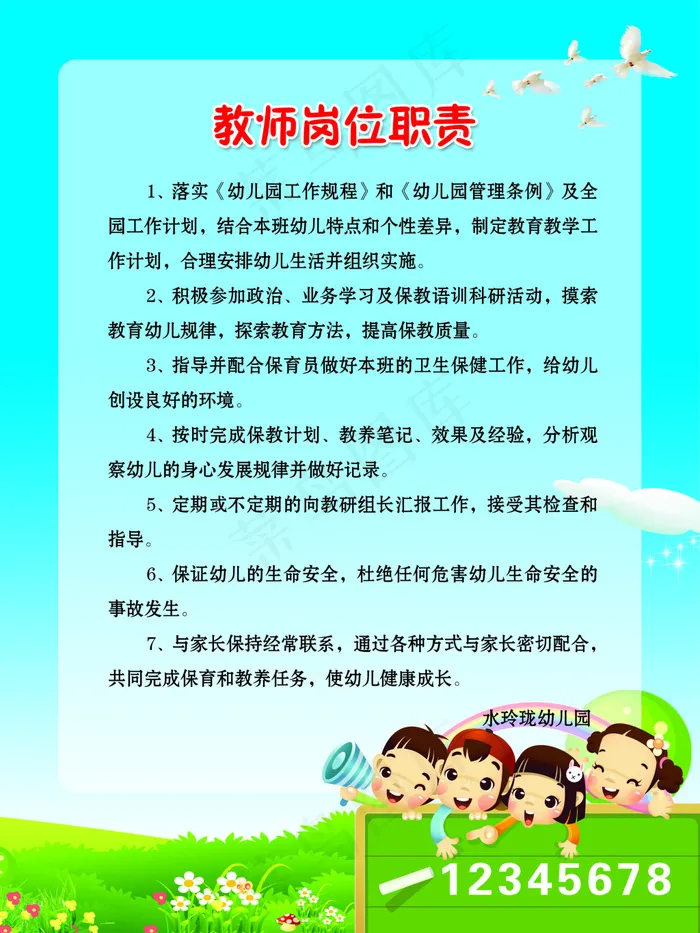 教师岗位职责

1、落实《幼儿园工作规程》和《幼儿园管理条例》及全园工作计划，结合本班幼儿特点和个性差异，制定教育教学工作计划，合理安排幼儿生活并组织实施。

2、积极参加政治、业务学习及保教语训科研活动，摸索教育幼儿规律，探索教育方法，提高保教质量。

3、指导并配合保育员做好本班的卫生保健工作，给幼儿创设良好的环境。

4、按时完成保教计划、教养笔记、效果及经验，分析观察幼儿的身心发展规律并做好记录。

5、定期或不定期的向教研组长汇报工作，接受其检查和指导。

6、保证幼儿的生命安全，杜绝任何危害幼儿生命安全的事故发生。

7、与家长保持经常联系，通过各种方式与家长密切配合，共同完成保育和教养任务，使幼儿健康成长。

水玲珑幼儿园

12345678